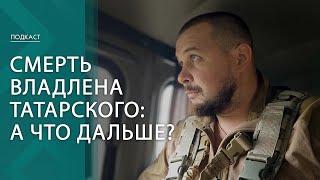 ПОДКАСТ

СМЕРТЬ ВЛАДЛЕНА ТАТАРСКОГО: А ЧТО ДАЛЬШЕ?